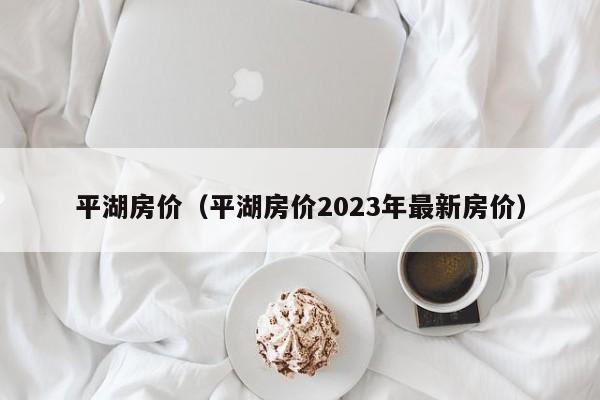 平湖房价（平湖房价2023年最新房价）